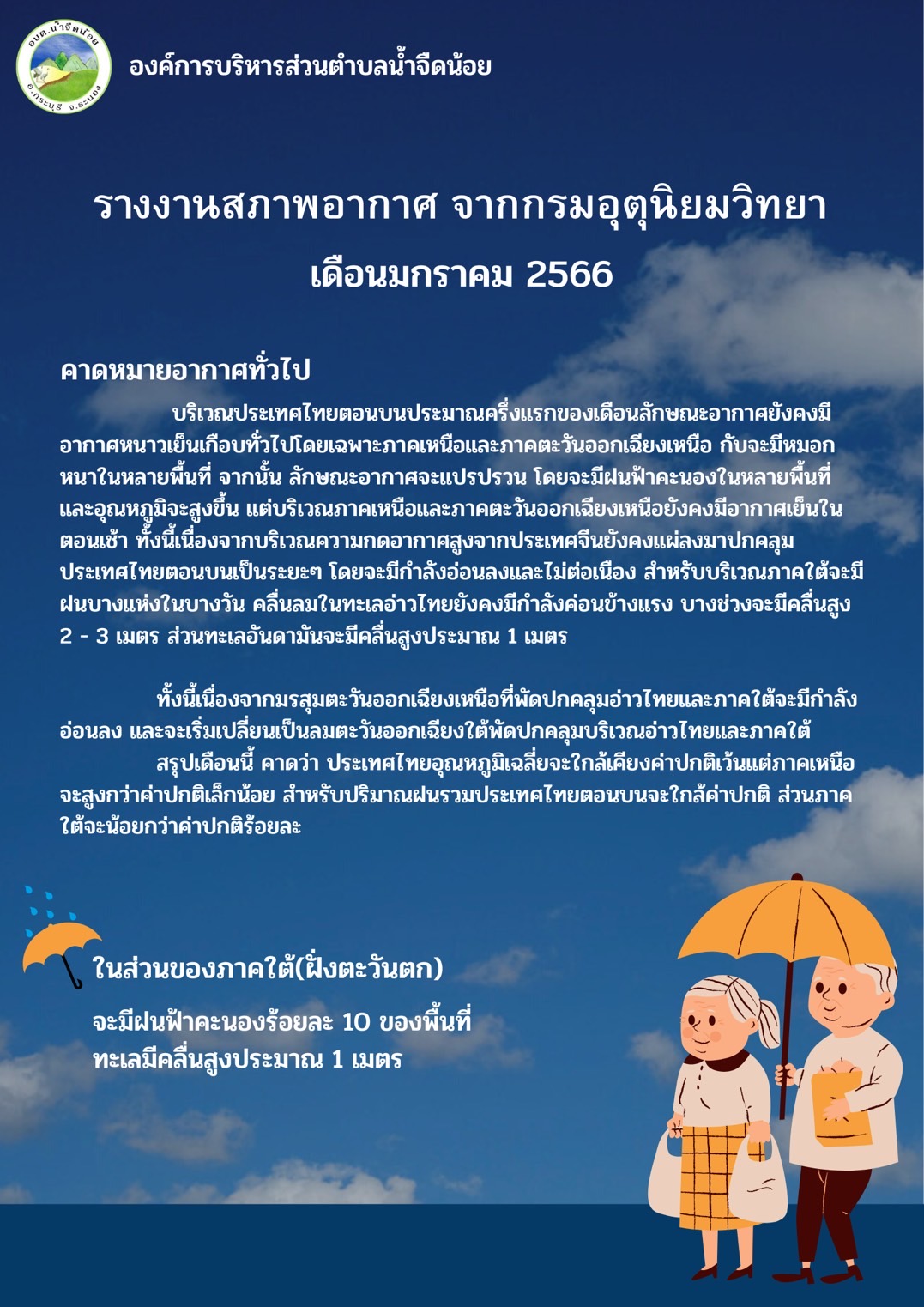 อบต.น้ำจืดน้อย
อ.กระบุรี จ.ระนอง

องค์การบริหารส่วนตำบลน้ำจืดน้อย

รางงานสภาพอากาศ จากกรมอุตุนิยมวิทยา
เดือนมกราคม 2566

คาดหมายอากาศทั่วไป

บริเวณประเทศไทยตอนบนประมาณครึ่งแรกของเดือนลักษณะอากาศยังคงมีอากาศหนาวเย็นเกือบทั่วไปโดยเฉพาะภาคเหนือและภาคตะวันออกเฉียงเหนือ กับจะมีหมอกหนาในหลายพื้นที่ จากนั้น ลักษณะอากาศจะแปรปรวน โดยจะมีฝนฟ้าคะนองในหลายพื้นที่ และอุณหภูมิจะสูงขึ้น แต่บริเวณภาคเหนือและภาคตะวันออกเฉียงเหนือยังคงมีอากาศเย็นในตอนเช้า ทั้งนี้เนื่องจากบริเวณความกดอากาศสูงจากประเทศจีนยังคงแผ่ลงมาปกคลุมประเทศไทยตอนบนเป็นระยะๆ โดยจะมีกำลังอ่อนลงและไม่ต่อเนื่อง สำหรับบริเวณภาคใต้จะมีฝนบางแห่งในบางวัน คลื่นลมในทะเลอ่าวไทยยังคงมีกำลังค่อนข้างแรง บางช่วงจะมีคลื่นสูง 2 - 3 เมตร ส่วนทะเลอันดามันจะมีคลื่นสูงประมาณ 1 เมตร

ทั้งนี้เนื่องจากมรสุมตะวันออกเฉียงเหนือที่พัดปกคลุมอ่าวไทยและภาคใต้จะมีกำลังอ่อนลง และจะเริ่มเปลี่ยนเป็นลมตะวันออกเฉียงใต้พัดปกคลุมบริเวณอ่าวไทยและภาคใต้
สรุปเดือนนี้ คาดว่า ประเทศไทยอุณหภูมิเฉลี่ยจะใกล้เคียงค่าปกติเว้นแต่ภาคเหนือจะสูงกว่าค่าปกติเล็กน้อย สำหรับปริมาณฝนรวมประเทศไทยตอนบนจะใกล้ค่าปกติ ส่วนภาคใต้จะน้อยกว่าค่าปกติร้อยละ

ในส่วนของภาคใต้(ฝั่งตะวันตก)
จะมีฝนฟ้าคะนองร้อยละ 10 ของพื้นที่
ทะเลมีคลื่นสูงประมาณ 1 เมตร